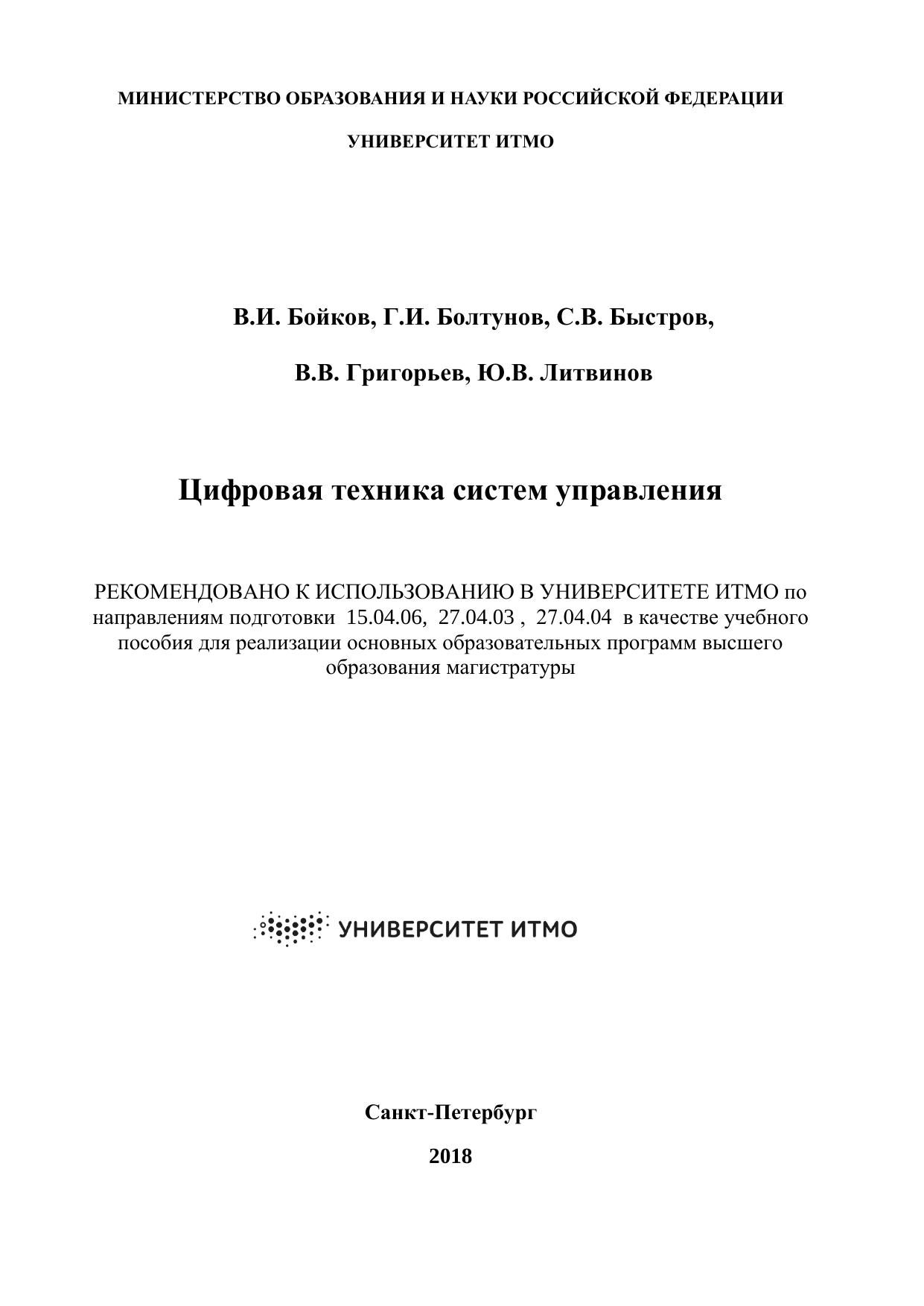 МИНИСТЕРСТВО ОБРАЗОВАНИЯ И НАУКИ РОССИЙСКОЙ ФЕДЕРАЦИИ

УНИВЕРСИТЕТ ИТМО

В.И. Бойков, Г.И. Болтунов, С.В. Быстров,

В.В. Григорьев, Ю.В. Литвинов

Цифровая техника систем управления

РЕКОМЕНДОВАНО К ИСПОЛЬЗОВАНИЮ В УНИВЕРСИТЕТЕ ИТМО по направлениям подготовки 15.04.06, 27.04.03 , 27.04.04 в качестве учебного пособия для реализации основных образовательных программ высшего образования магистратуры

УНИВЕРСИТЕТ ИТМО

Санкт-Петербург

2018